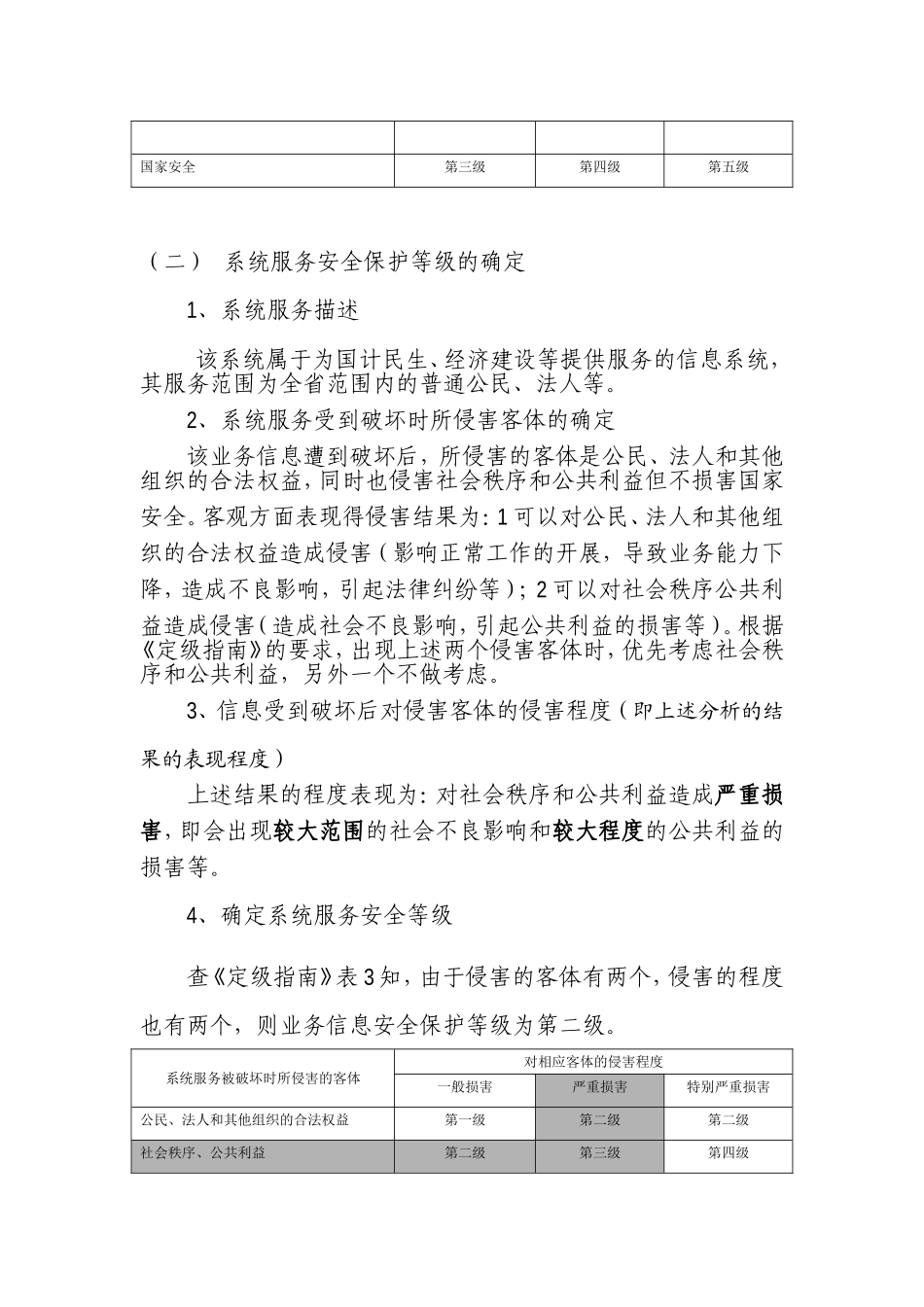 | | | | |
|---|---|---|---|
| 国家安全 | 第三级 | 第四级 | 第五级 |

（二） 系统服务安全保护等级的确定

1、系统服务描述

该系统属于为国计民生、经济建设等提供服务的信息系统，其服务范围为全省范围内的普通公民、法人等。

2、系统服务受到破坏时所侵害客体的确定

该业务信息遭到破坏后，所侵害的客体是公民、法人和其他组织的合法权益，同时也侵害社会秩序和公共利益但不损害国家安全。客观方面表现得侵害结果为：1 可以对公民、法人和其他组织的合法权益造成侵害（影响正常工作的开展，导致业务能力下降，造成不良影响，引起法律纠纷等）；2 可以对社会秩序公共利益造成侵害（造成社会不良影响，引起公共利益的损害等）。根据《定级指南》的要求，出现上述两个侵害客体时，优先考虑社会秩序和公共利益，另外一个不做考虑。

3、信息受到破坏后对侵害客体的侵害程度（即上述分析的结果的表现程度）

上述结果的程度表现为：对社会秩序和公共利益造成严重损害，即会出现较大范围的社会不良影响和较大程度的公共利益的损害等。

4、确定系统服务安全等级

查《定级指南》表 3 知，由于侵害的客体有两个，侵害的程度也有两个，则业务信息安全保护等级为第二级。

| 系统服务被破坏时所侵害的客体 | 对相应客体的侵害程度 | | |
|---|---|---|---|
| | 一般损害 | 严重损害 | 特别严重损害 |
| 公民、法人和其他组织的合法权益 | 第一级 | 第二级 | 第二级 |
| 社会秩序、公共利益 | 第二级 | 第三级 | 第四级 |